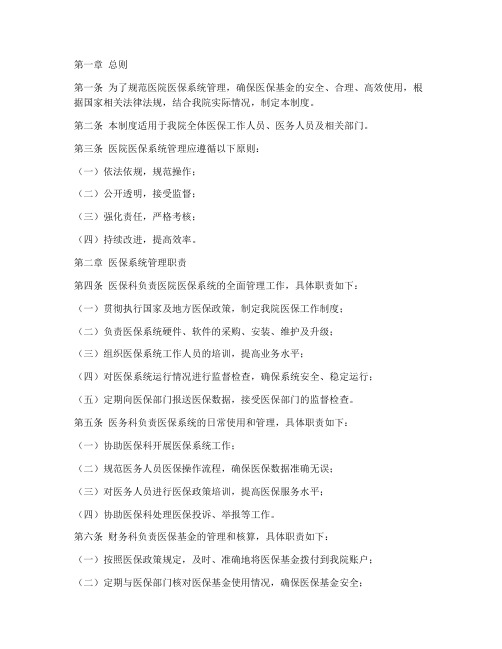 第一章 总则

第一条 为了规范医院医保系统管理，确保医保基金的安全、合理、高效使用，根据国家相关法律法规，结合我院实际情况，制定本制度。

第二条 本制度适用于我院全体医保工作人员、医务人员及相关部门。

第三条 医院医保系统管理应遵循以下原则：

（一）依法依规，规范操作；

（二）公开透明，接受监督；

（三）强化责任，严格考核；

（四）持续改进，提高效率。

第二章 医保系统管理职责

第四条 医保科负责医院医保系统的全面管理工作，具体职责如下：

（一）贯彻执行国家及地方医保政策，制定我院医保工作制度；

（二）负责医保系统硬件、软件的采购、安装、维护及升级；

（三）组织医保系统工作人员的培训，提高业务水平；

（四）对医保系统运行情况进行监督检查，确保系统安全、稳定运行；

（五）定期向医保部门报送医保数据，接受医保部门的监督检查。

第五条 医务科负责医保系统的日常使用和管理，具体职责如下：

（一）协助医保科开展医保系统工作；

（二）规范医务人员医保操作流程，确保医保数据准确无误；

（三）对医务人员进行医保政策培训，提高医保服务水平；

（四）协助医保科处理医保投诉、举报等工作。

第六条 财务科负责医保基金的管理和核算，具体职责如下：

（一）按照医保政策规定，及时、准确地将医保基金拨付到我院账户；

（二）定期与医保部门核对医保基金使用情况，确保医保基金安全；